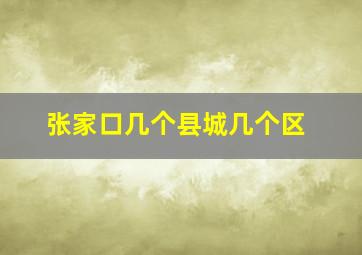 张家口几个县城几个区